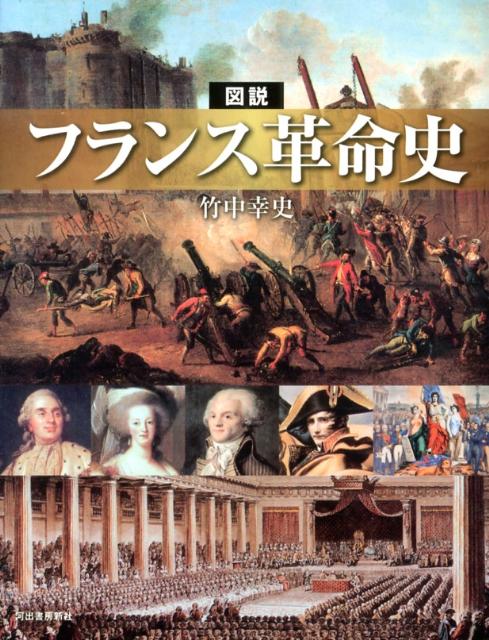 図説

フランス革命史

竹中幸史

河出書房新社